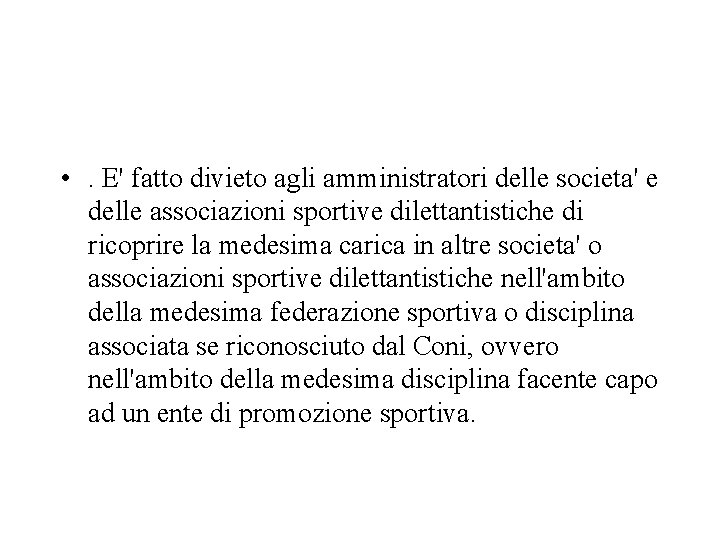 • . E' fatto divieto agli amministratori delle societa' e delle associazioni sportive dilettantistiche di ricoprire la medesima carica in altre societa' o associazioni sportive dilettantistiche nell'ambito della medesima federazione sportiva o disciplina associata se riconosciuto dal Coni, ovvero nell'ambito della medesima disciplina facente capo ad un ente di promozione sportiva.